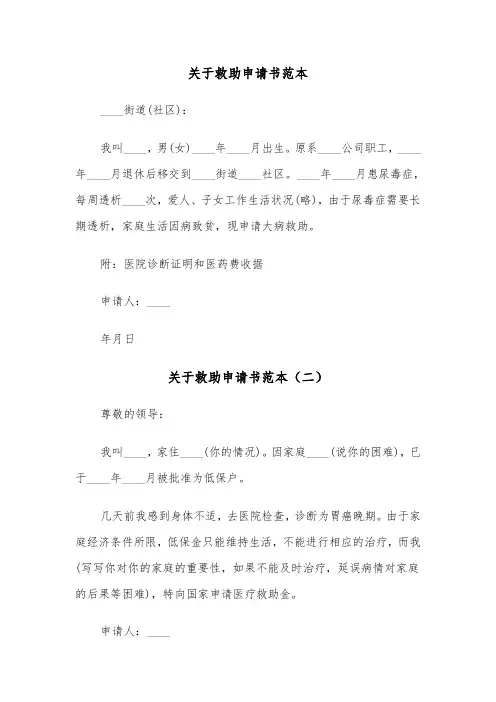 关于救助申请书范本

____街道(社区)：

我叫____，男(女)____年____月出生。原系____公司职工，____年____月退休后移交到____街道____社区。____年____月患尿毒症，每周透析____次，爱人、子女工作生活状况(略)，由于尿毒症需要长期透析，家庭生活因病致贫，现申请大病救助。

附：医院诊断证明和医药费收据

申请人：____

年月日

关于救助申请书范本（二）

尊敬的领导：

我叫____，家住____(你的情况)。因家庭____(说你的困难)，已于____年____月被批准为低保户。

几天前我感到身体不适，去医院检查，诊断为胃癌晚期。由于家庭经济条件所限，低保金只能维持生活，不能进行相应的治疗，而我(写写你对你的家庭的重要性，如果不能及时治疗，延误病情对家庭的后果等困难)，特向国家申请医疗救助金。

申请人：____